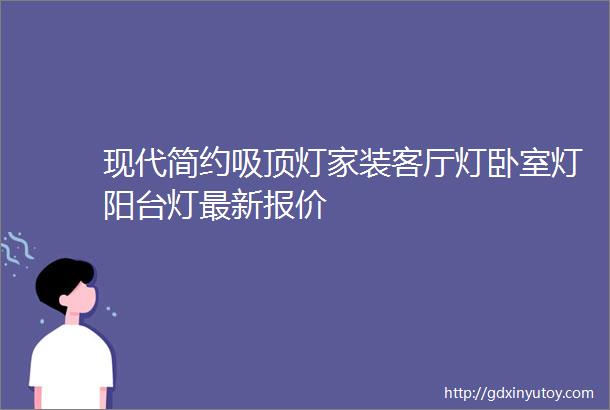 现代简约吸顶灯家装客厅灯卧室灯阳台灯最新报价

http://gdxinyutoy.com